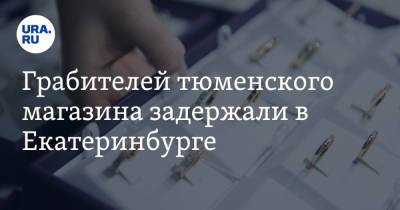 URA.RU

Грабителей тюменского магазина задержали в Екатеринбурге